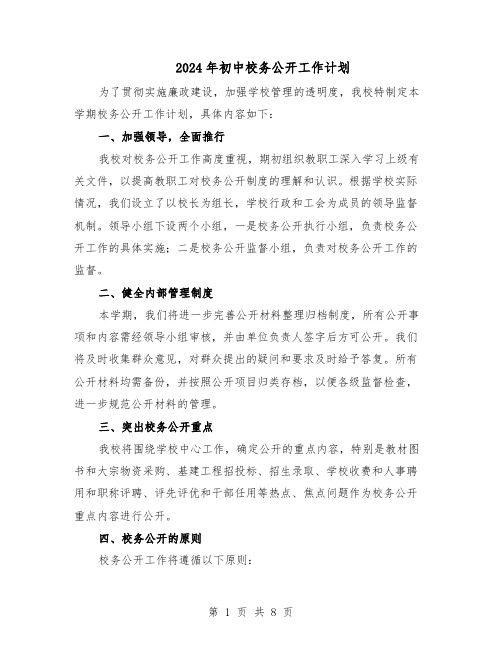 2024年初中校务公开工作计划

为了贯彻实施廉政建设，加强学校管理的透明度，我校特制定本学期校务公开工作计划，具体内容如下：

一、加强领导，全面推行

我校对校务公开工作高度重视，期初组织教职工深入学习上级有关文件，以提高教职工对校务公开制度的理解和认识。根据学校实际情况，我们设立了以校长为组长，学校行政和工会为成员的领导监督机制。领导小组下设两个小组，一是校务公开执行小组，负责校务公开工作的具体实施；二是校务公开监督小组，负责对校务公开工作的监督。

二、健全内部管理制度

本学期，我们将进一步完善公开材料整理归档制度，所有公开事项和内容需经领导小组审核，并由单位负责人签字后方可公开。我们将及时收集群众意见，对群众提出的疑问和要求及时给予答复。所有公开材料均需备份，并按照公开项目归类存档，以便各级监督检查，进一步规范公开材料的管理。

三、突出校务公开重点

我校将围绕学校中心工作，确定公开的重点内容，特别是教材图书和大宗物资采购、基建工程招投标、招生录取、学校收费和人事聘用和职称评聘、评先评优和干部任用等热点、焦点问题作为校务公开重点内容进行公开。

四、校务公开的原则

校务公开工作将遵循以下原则：

第 1 页 共 8 页